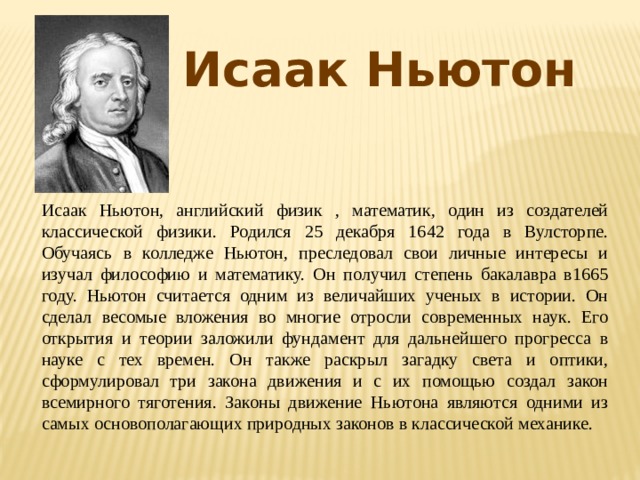 Исаак Ньютон

Исаак Ньютон, английский физик , математик, один из создателей классической физики. Родился 25 декабря 1642 года в Вулсторпе. Обучаясь в колледже Ньютон, преследовал свои личные интересы и изучал философию и математику. Он получил степень бакалавра в1665 году. Ньютон считается одним из величайших ученых в истории. Он сделал весомые вложения во многие отросли современных наук. Его открытия и теории заложили фундамент для дальнейшего прогресса в науке с тех времен. Он также раскрыл загадку света и оптики, сформулировал три закона движения и с их помощью создал закон всемирного тяготения. Законы движение Ньютона являются одними из самых основополагающих природных законов в классической механике.